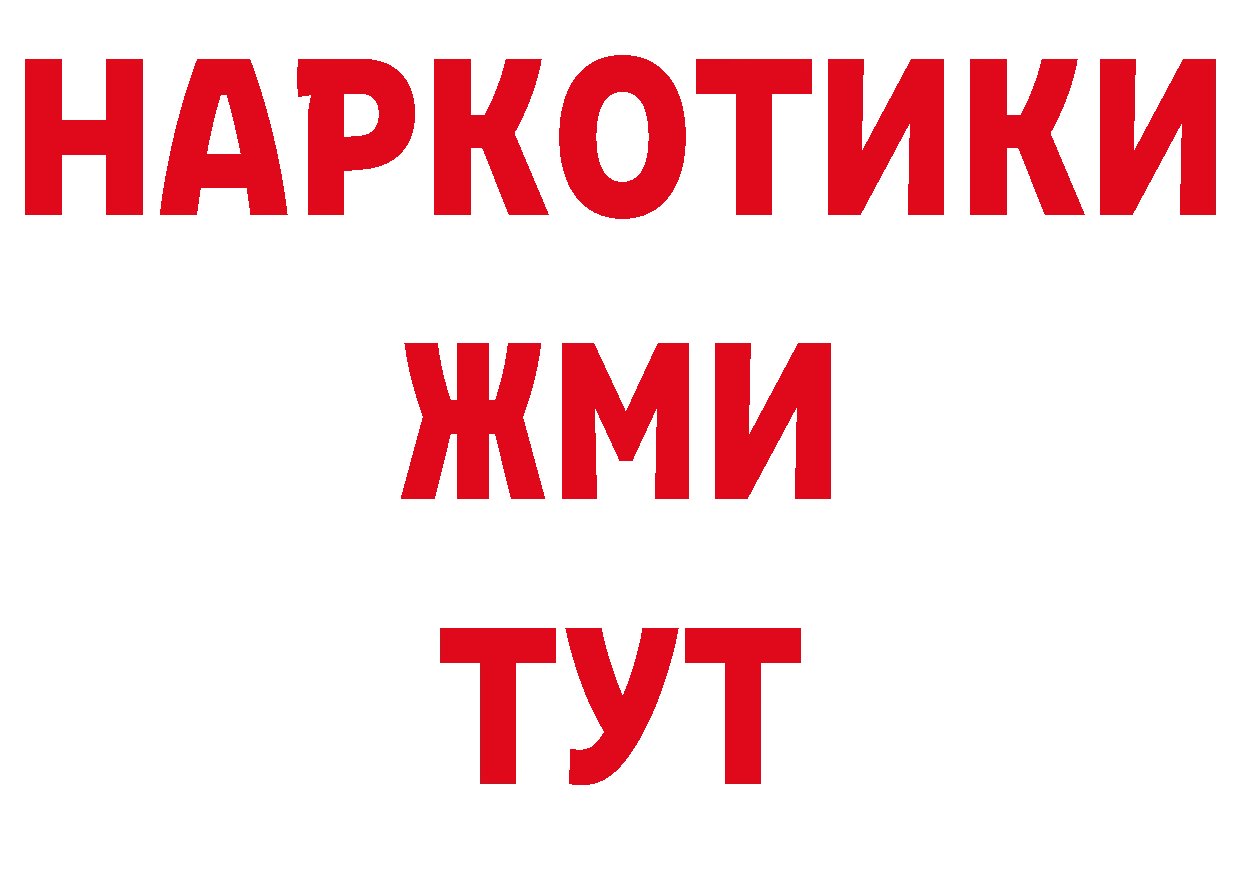 НАРКОТИКИ
ЖМИ
ТУТ